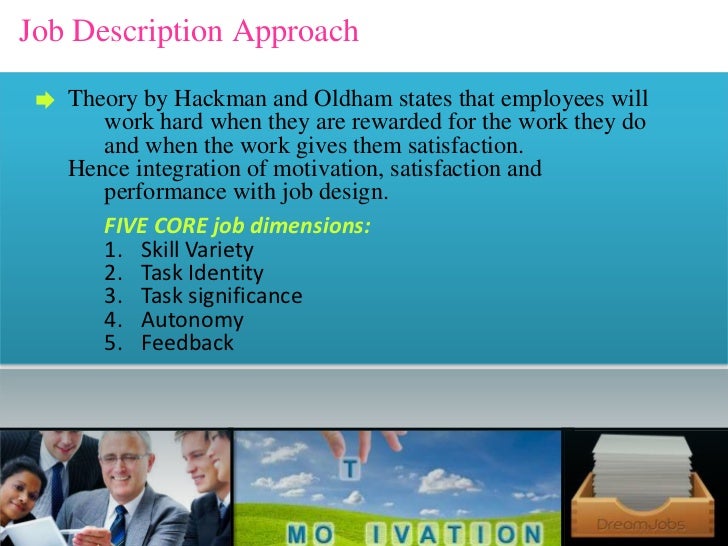 Job Description Approach

➡ Theory by Hackman and Oldham states that employees will work hard when they are rewarded for the work they do and when the work gives them satisfaction.

Hence integration of motivation, satisfaction and performance with job design.

FIVE CORE job dimensions:
1. Skill Variety
2. Task Identity
3. Task significance
4. Autonomy
5. Feedback

T
MO IVATION

DreamJobs